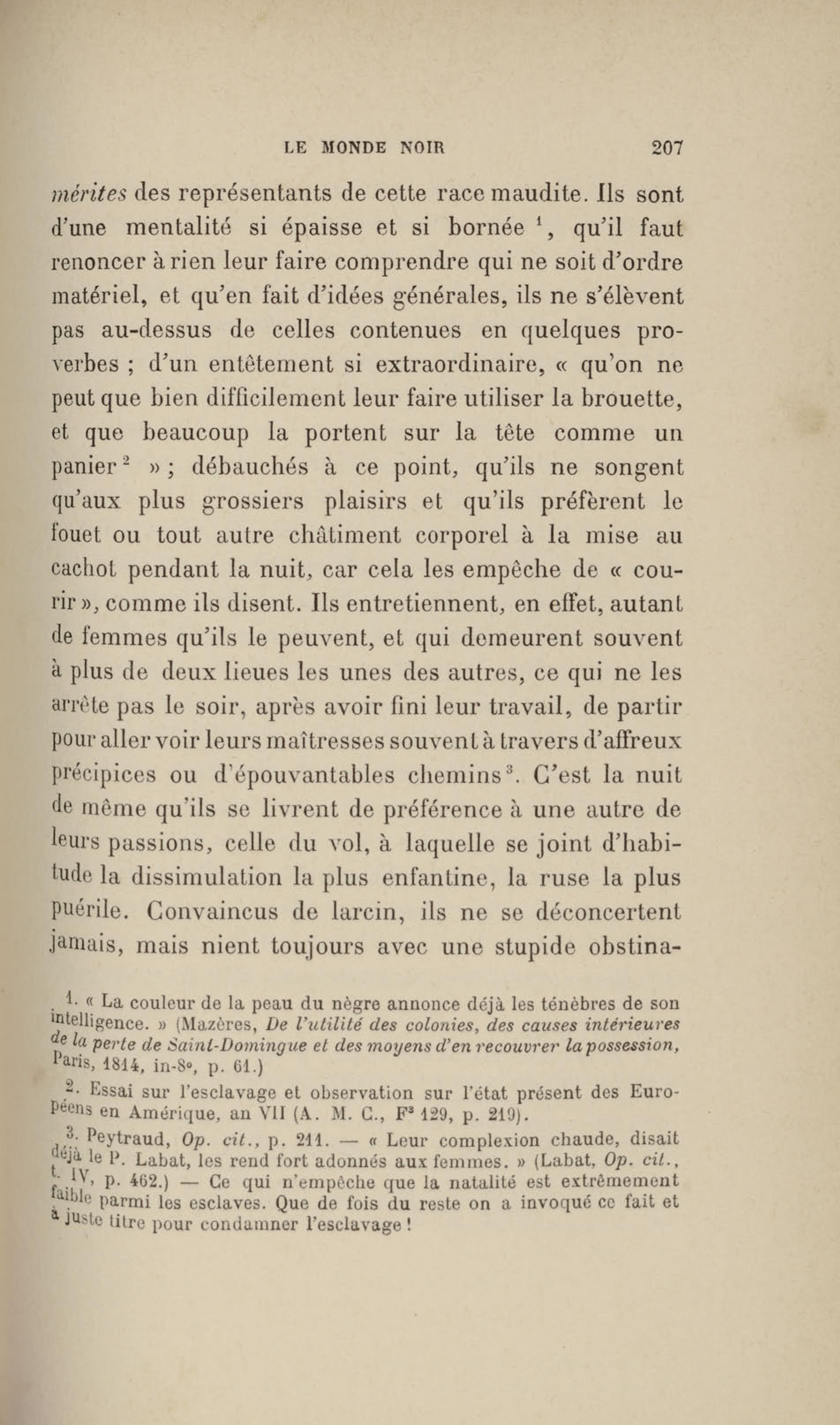 LE MONDE NOIR 207

mérites des représentants de cette race maudite. Ils sont d'une mentalité si épaisse et si bornée $^1$, qu'il faut renoncer à rien leur faire comprendre qui ne soit d'ordre matériel, et qu'en fait d'idées générales, ils ne s'élèvent pas au-dessus de celles contenues en quelques proverbes ; d'un entêtement si extraordinaire, « qu'on ne peut que bien difficilement leur faire utiliser la brouette, et que beaucoup la portent sur la tête comme un panier $^2$ » ; débauchés à ce point, qu'ils ne songent qu'aux plus grossiers plaisirs et qu'ils préfèrent le fouet ou tout autre châtiment corporel à la mise au cachot pendant la nuit, car cela les empêche de « courir », comme ils disent. Ils entretiennent, en effet, autant de femmes qu'ils le peuvent, et qui demeurent souvent à plus de deux lieues les unes des autres, ce qui ne les arrête pas le soir, après avoir fini leur travail, de partir pour aller voir leurs maîtresses souvent à travers d'affreux précipices ou d'épouvantables chemins $^3$. C'est la nuit de même qu'ils se livrent de préférence à une autre de leurs passions, celle du vol, à laquelle se joint d'habitude la dissimulation la plus enfantine, la ruse la plus puérile. Convaincus de larcin, ils ne se déconcertent jamais, mais nient toujours avec une stupide obstina-

1. « La couleur de la peau du nègre annonce déjà les ténèbres de son intelligence. » (Mazères, De l'utilité des colonies, des causes intérieures de la perte de Saint-Domingue et des moyens d'en recouvrer la possession, Paris, 1814, in-8°, p. 61.)

2. Essai sur l'esclavage et observation sur l'état présent des Européens en Amérique, an VII (A. M. C., F$^3$ 129, p. 219).

3. Peytraud, Op. cit., p. 211. — « Leur complexion chaude, disait déjà le P. Labat, les rend fort adonnés aux femmes. » (Labat, Op. cit., t. IV, p. 462.) — Ce qui n'empêche que la natalité est extrêmement faible parmi les esclaves. Que de fois du reste on a invoqué ce fait et à juste titre pour condamner l'esclavage !